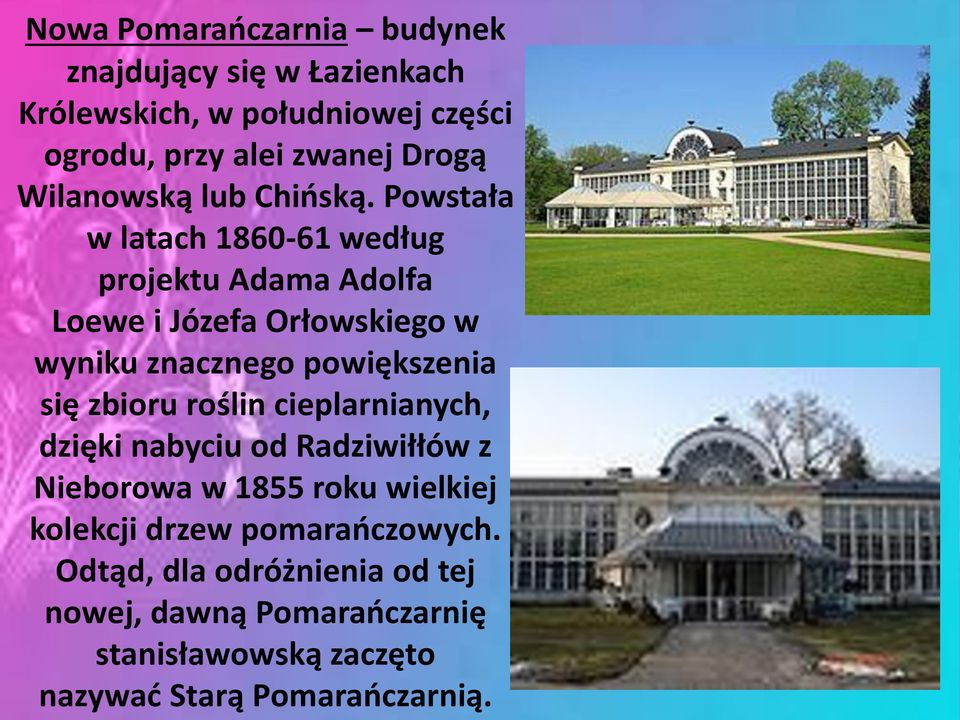 Nowa Pomarańczarnia – budynek znajdujący się w Łazienkach Królewskich, w południowej części ogrodu, przy alei zwanej Drogą Wilanowską lub Chińską. Powstała w latach 1860-61 według projektu Adama Adolfa Loewe i Józefa Orłowskiego w wyniku znacznego powiększenia się zbioru roślin cieplarnianych, dzięki nabyciu od Radziwiłłów z Nieborowa w 1855 roku wielkiej kolekcji drzew pomarańczowych. Odtąd, dla odróżnienia od tej nowej, dawną Pomarańczarnię stanisławowską zaczęto nazywać Starą Pomarańczarnią.